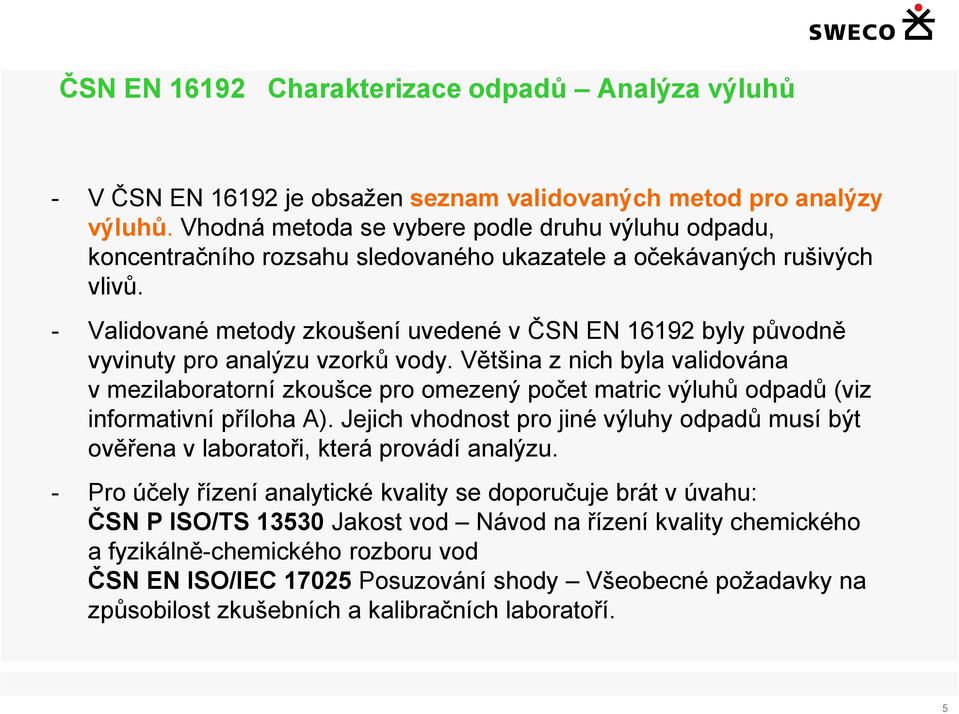 SWECO

ČSN EN 16192 Charakterizace odpadů – Analýza výluhů

- V ČSN EN 16192 je obsažen seznam validovaných metod pro analýzy výluhů. Vhodná metoda se vybere podle druhu výluhu odpadu, koncentračního rozsahu sledovaného ukazatele a očekávaných rušivých vlivů.

- Validované metody zkoušení uvedené v ČSN EN 16192 byly původně vyvinuty pro analýzu vzorků vody. Většina z nich byla validována v mezilaboratorní zkoušce pro omezený počet matric výluhů odpadů (viz informativní příloha A). Jejich vhodnost pro jiné výluhy odpadů musí být ověřena v laboratoři, která provádí analýzu.

- Pro účely řízení analytické kvality se doporučuje brát v úvahu: ČSN P ISO/TS 13530 Jakost vod – Návod na řízení kvality chemického a fyzikálně-chemického rozboru vod ČSN EN ISO/IEC 17025 Posuzování shody – Všeobecné požadavky na způsobilost zkušebních a kalibračních laboratoří.

5